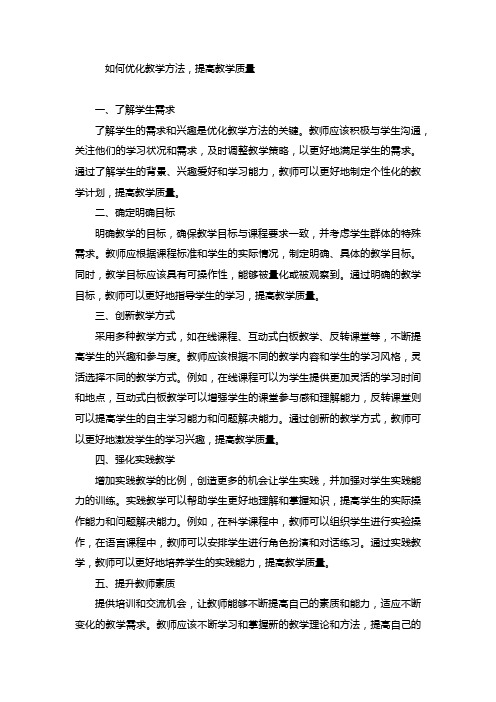 如何优化教学方法，提高教学质量

一、了解学生需求

了解学生的需求和兴趣是优化教学方法的关键。教师应该积极与学生沟通，关注他们的学习状况和需求，及时调整教学策略，以更好地满足学生的需求。通过了解学生的背景、兴趣爱好和学习能力，教师可以更好地制定个性化的教学计划，提高教学质量。

二、确定明确目标

明确教学的目标，确保教学目标与课程要求一致，并考虑学生群体的特殊需求。教师应根据课程标准和学生的实际情况，制定明确、具体的教学目标。同时，教学目标应该具有可操作性，能够被量化或被观察到。通过明确的教学目标，教师可以更好地指导学生的学习，提高教学质量。

三、创新教学方式

采用多种教学方式，如在线课程、互动式白板教学、反转课堂等，不断提高学生的兴趣和参与度。教师应该根据不同的教学内容和学生的学习风格，灵活选择不同的教学方式。例如，在线课程可以为学生提供更加灵活的学习时间和地点，互动式白板教学可以增强学生的课堂参与感和理解能力，反转课堂则可以提高学生的自主学习能力和问题解决能力。通过创新的教学方式，教师可以更好地激发学生的学习兴趣，提高教学质量。

四、强化实践教学

增加实践教学的比例，创造更多的机会让学生实践，并加强对学生实践能力的训练。实践教学可以帮助学生更好地理解和掌握知识，提高学生的实际操作能力和问题解决能力。例如，在科学课程中，教师可以组织学生进行实验操作，在语言课程中，教师可以安排学生进行角色扮演和对话练习。通过实践教学，教师可以更好地培养学生的实践能力，提高教学质量。

五、提升教师素质

提供培训和交流机会，让教师能够不断提高自己的素质和能力，适应不断变化的教学需求。教师应该不断学习和掌握新的教学理论和方法，提高自己的